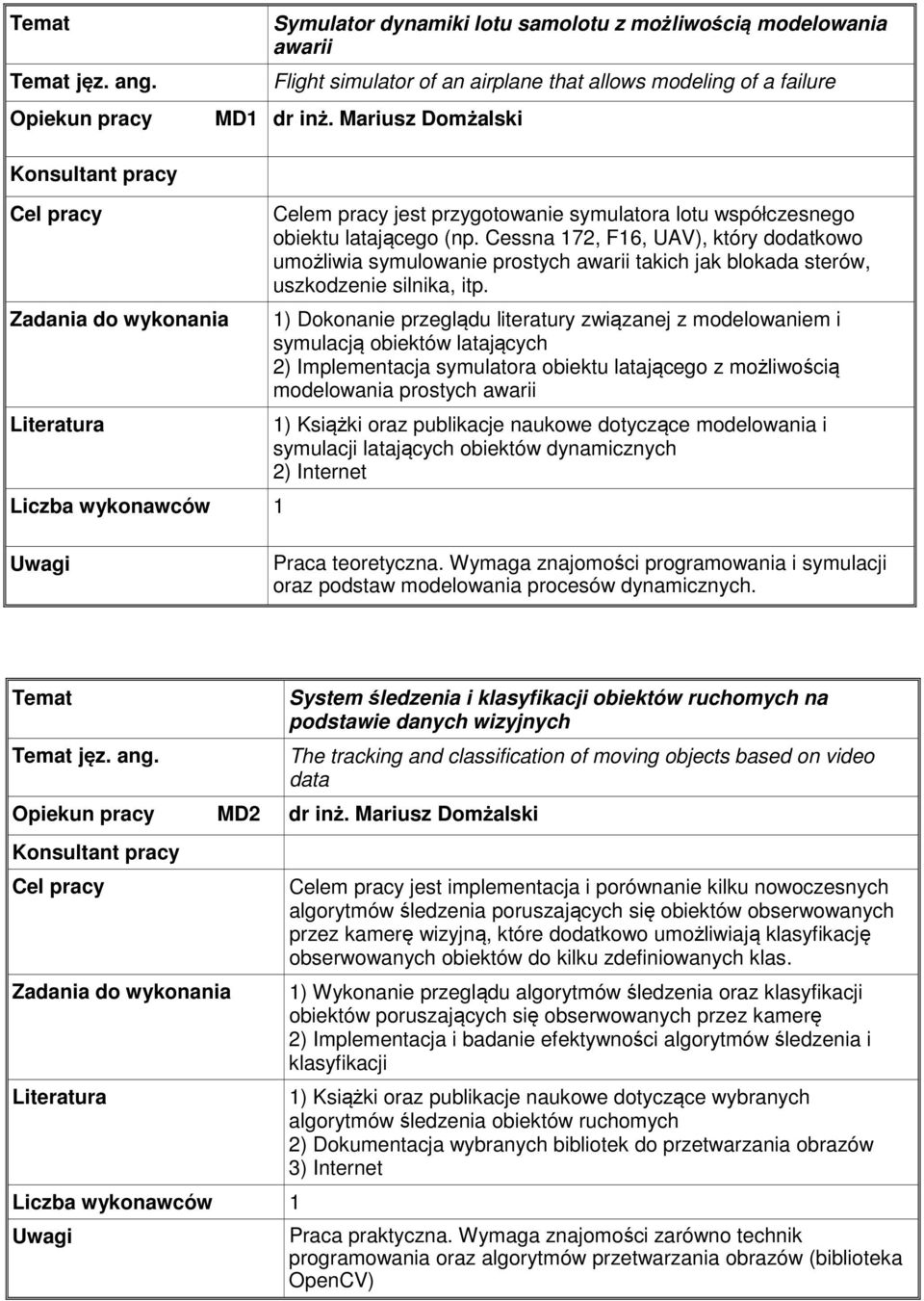 | Temat | Symulator dynamiki lotu samolotu z możliwością modelowania awarii |
|---|---|
| Temat jęz. ang. | Flight simulator of an airplane that allows modeling of a failure |
| Opiekun pracy MD1 | dr inż. Mariusz Domżalski |
| Konsultant pracy | |
| Cel pracy | Celem pracy jest przygotowanie symulatora lotu współczesnego obiektu latającego (np. Cessna 172, F16, UAV), który dodatkowo umożliwia symulowanie prostych awarii takich jak blokada sterów, uszkodzenie silnika, itp. |
| Zadania do wykonania | 1) Dokonanie przeglądu literatury związanej z modelowaniem i symulacją obiektów latających 2) Implementacja symulatora obiektu latającego z możliwością modelowania prostych awarii |
| Literatura | 1) Książki oraz publikacje naukowe dotyczące modelowania i symulacji latających obiektów dynamicznych 2) Internet |
| Liczba wykonawców 1 | |
| Uwagi | Praca teoretyczna. Wymaga znajomości programowania i symulacji oraz podstaw modelowania procesów dynamicznych. |

| Temat | System śledzenia i klasyfikacji obiektów ruchomych na podstawie danych wizyjnych |
|---|---|
| Temat jęz. ang. | The tracking and classification of moving objects based on video data |
| Opiekun pracy MD2 | dr inż. Mariusz Domżalski |
| Konsultant pracy | |
| Cel pracy | Celem pracy jest implementacja i porównanie kilku nowoczesnych algorytmów śledzenia poruszających się obiektów obserwowanych przez kamerę wizyjną, które dodatkowo umożliwiają klasyfikację obserwowanych obiektów do kilku zdefiniowanych klas. |
| Zadania do wykonania | 1) Wykonanie przeglądu algorytmów śledzenia oraz klasyfikacji obiektów poruszających się obserwowanych przez kamerę 2) Implementacja i badanie efektywności algorytmów śledzenia i klasyfikacji |
| Literatura | 1) Książki oraz publikacje naukowe dotyczące wybranych algorytmów śledzenia obiektów ruchomych 2) Dokumentacja wybranych bibliotek do przetwarzania obrazów 3) Internet |
| Liczba wykonawców 1 | |
| Uwagi | Praca praktyczna. Wymaga znajomości zarówno technik programowania oraz algorytmów przetwarzania obrazów (biblioteka OpenCV) |